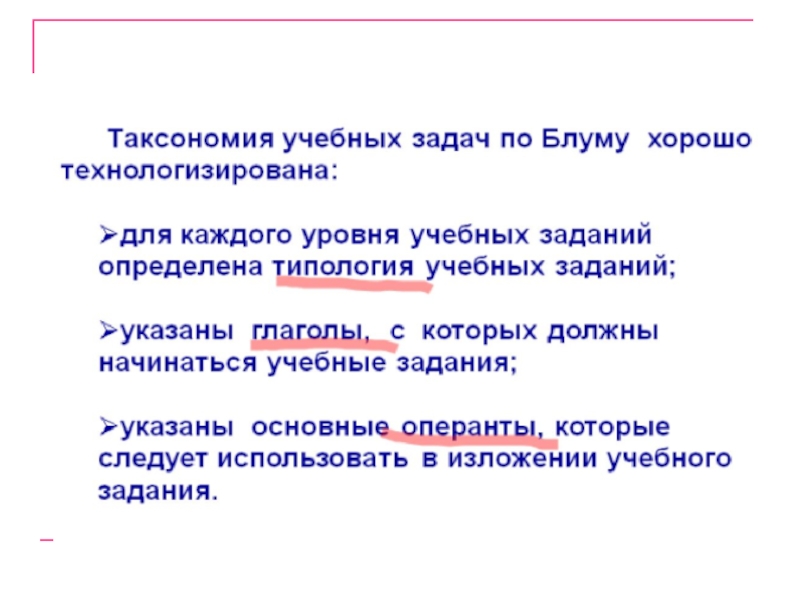 Таксономия учебных задач по Блуму хорошо технологизирована:

➢для каждого уровня учебных заданий определена типология учебных заданий;

➢указаны глаголы, с которых должны начинаться учебные задания;

➢указаны основные операнты, которые следует использовать в изложении учебного задания.